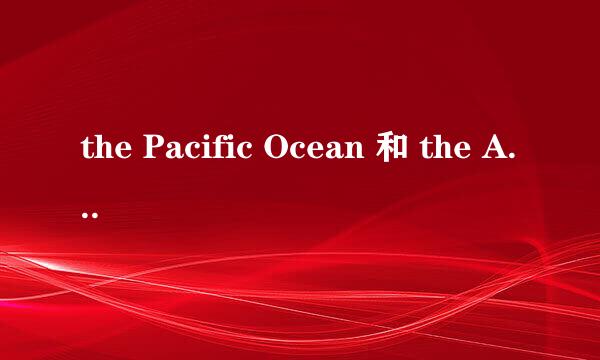 the Pacific Ocean 和 the A...